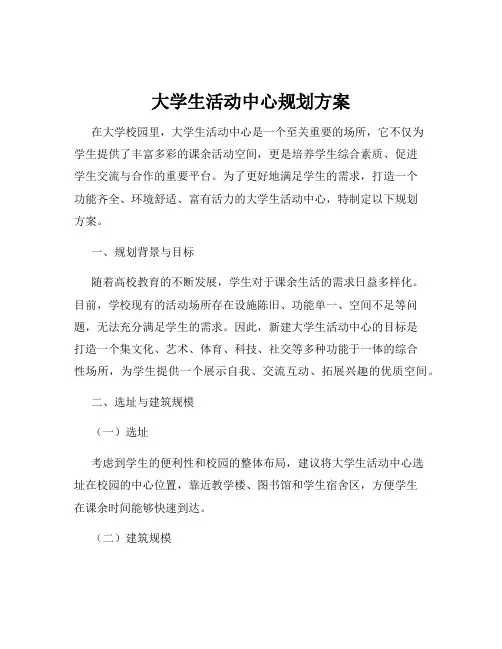 大学生活动中心规划方案

在大学校园里，大学生活动中心是一个至关重要的场所，它不仅为学生提供了丰富多彩的课余活动空间，更是培养学生综合素质、促进学生交流与合作的重要平台。为了更好地满足学生的需求，打造一个功能齐全、环境舒适、富有活力的大学生活动中心，特制定以下规划方案。

一、规划背景与目标

随着高校教育的不断发展，学生对于课余生活的需求日益多样化。目前，学校现有的活动场所存在设施陈旧、功能单一、空间不足等问题，无法充分满足学生的需求。因此，新建大学生活动中心的目标是打造一个集文化、艺术、体育、科技、社交等多种功能于一体的综合性场所，为学生提供一个展示自我、交流互动、拓展兴趣的优质空间。

二、选址与建筑规模

（一）选址

考虑到学生的便利性和校园的整体布局，建议将大学生活动中心选址在校园的中心位置，靠近教学楼、图书馆和学生宿舍区，方便学生在课余时间能够快速到达。

（二）建筑规模